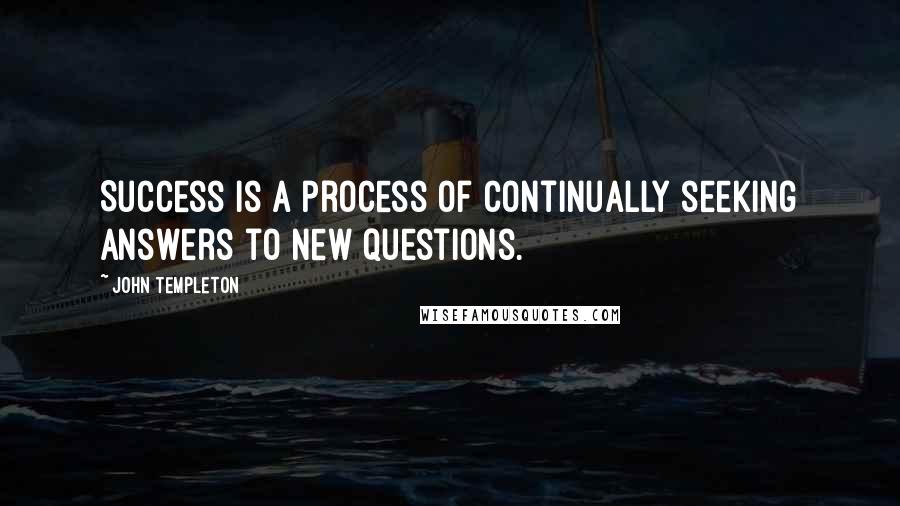 SUCCESS IS A PROCESS OF CONTINUALLY SEEKING ANSWERS TO NEW QUESTIONS.

~ JOHN TEMPLETON

WISEFAMOUSQUOTES.COM